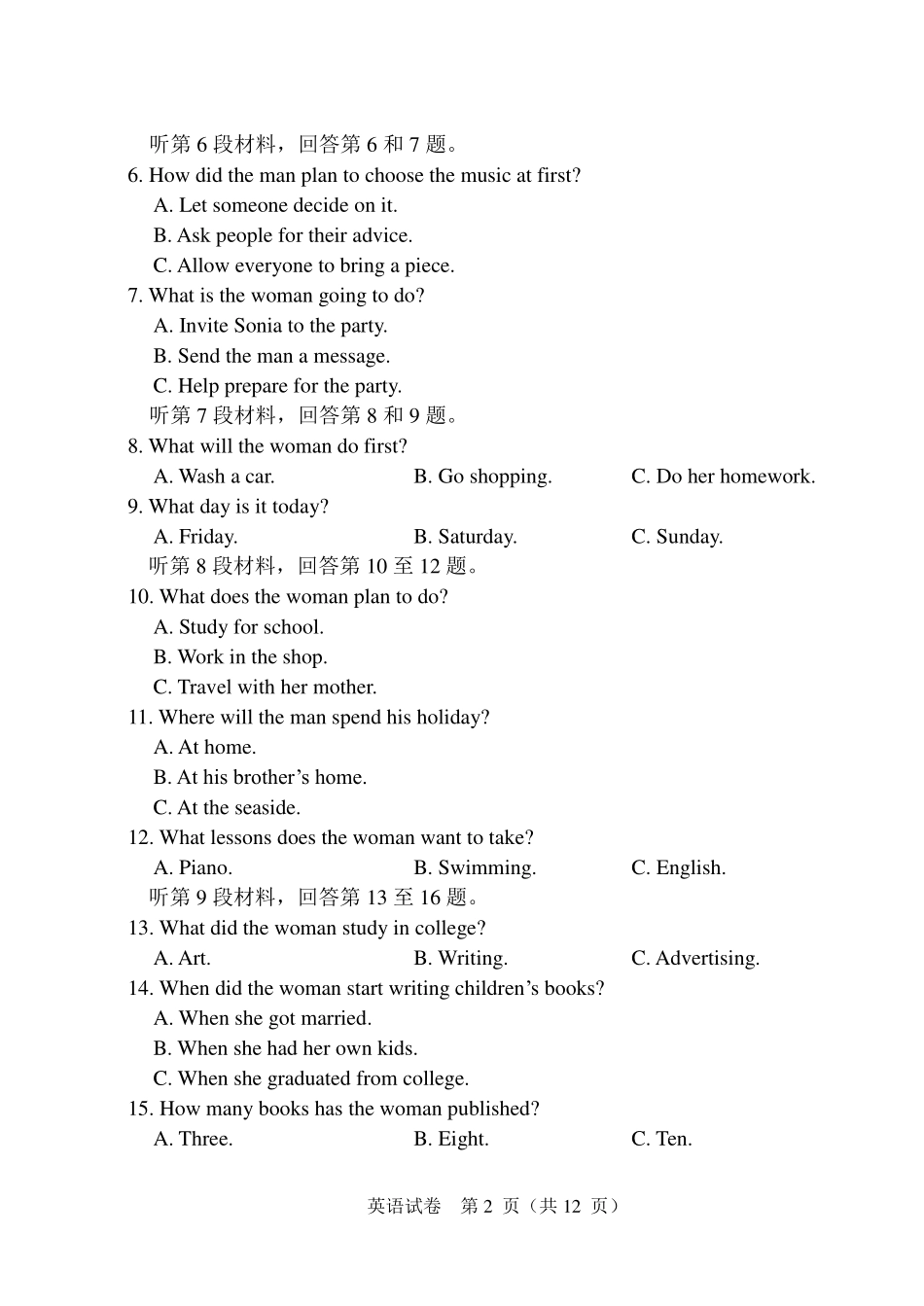 听第 6 段材料，回答第 6 和 7 题。
6. How did the man plan to choose the music at first?
A. Let someone decide on it.
B. Ask people for their advice.
C. Allow everyone to bring a piece.
7. What is the woman going to do?
A. Invite Sonia to the party.
B. Send the man a message.
C. Help prepare for the party.
听第 7 段材料，回答第 8 和 9 题。
8. What will the woman do first?
A. Wash a car.
B. Go shopping.
C. Do her homework.
9. What day is it today?
A. Friday.
B. Saturday.
C. Sunday.
听第 8 段材料，回答第 10 至 12 题。
10. What does the woman plan to do?
A. Study for school.
B. Work in the shop.
C. Travel with her mother.
11. Where will the man spend his holiday?
A. At home.
B. At his brother’s home.
C. At the seaside.
12. What lessons does the woman want to take?
A. Piano.
B. Swimming.
C. English.
听第 9 段材料，回答第 13 至 16 题。
13. What did the woman study in college?
A. Art.
B. Writing.
C. Advertising.
14. When did the woman start writing children’s books?
A. When she got married.
B. When she had her own kids.
C. When she graduated from college.
15. How many books has the woman published?
A. Three.
B. Eight.
C. Ten.

英语试卷 第 2 页（共 12 页）